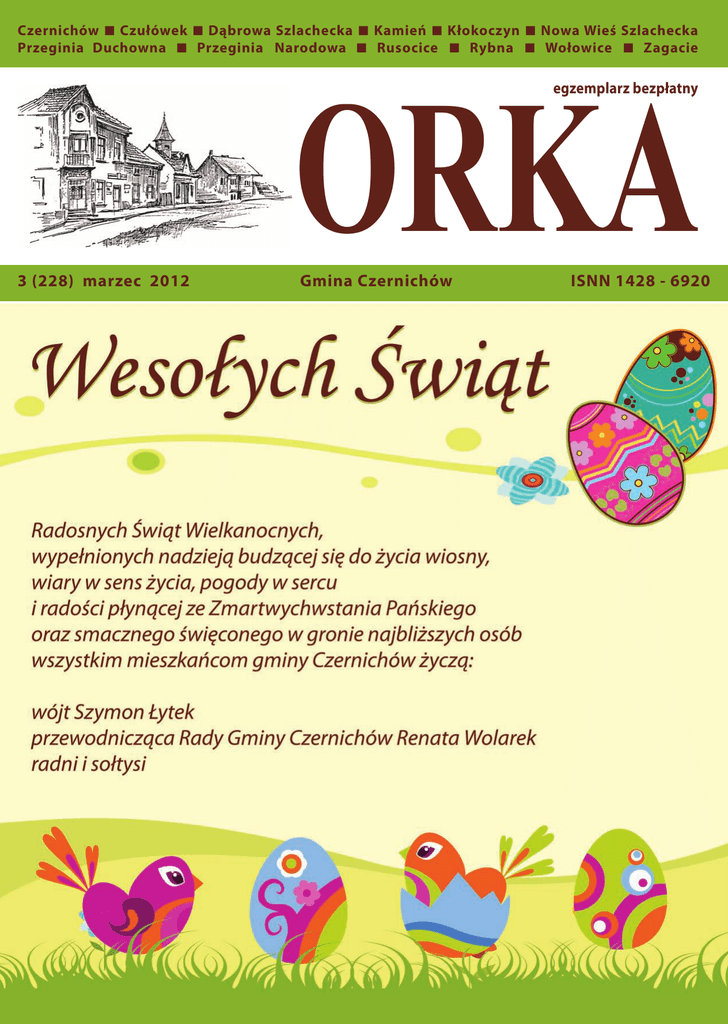 Czernichów ■ Czułówek ■ Dąbrowa Szlachecka ■ Kamień ■ Kłokoczyn ■ Nowa Wieś Szlachecka
Przeginia Duchowna ■ Przeginia Narodowa ■ Rusocice ■ Rybna ■ Wołowice ■ Zagacie

egzemplarz bezpłatny

ORKA

3 (228) marzec 2012    Gmina Czernichów    ISNN 1428 - 6920

Wesołych Świąt

Radosnych Świąt Wielkanocnych,
wypełnionych nadzieją budzącej się do życia wiosny,
wiary w sens życia, pogody w sercu
i radości płynącej ze Zmartwychwstania Pańskiego
oraz smacznego święconego w gronie najbliższych osób
wszystkim mieszkańcom gminy Czernichów życzą:

wójt Szymon Łytek
przewodnicząca Rady Gminy Czernichów Renata Wolarek
radni i sołtysi